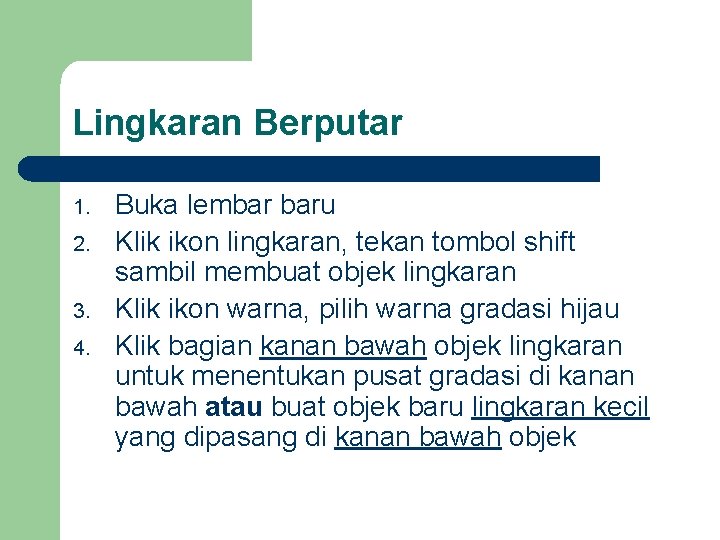 Lingkaran Berputar

1. Buka lembar baru
2. Klik ikon lingkaran, tekan tombol shift sambil membuat objek lingkaran
3. Klik ikon warna, pilih warna gradasi hijau
4. Klik bagian kanan bawah objek lingkaran untuk menentukan pusat gradasi di kanan bawah atau buat objek baru lingkaran kecil yang dipasang di kanan bawah objek